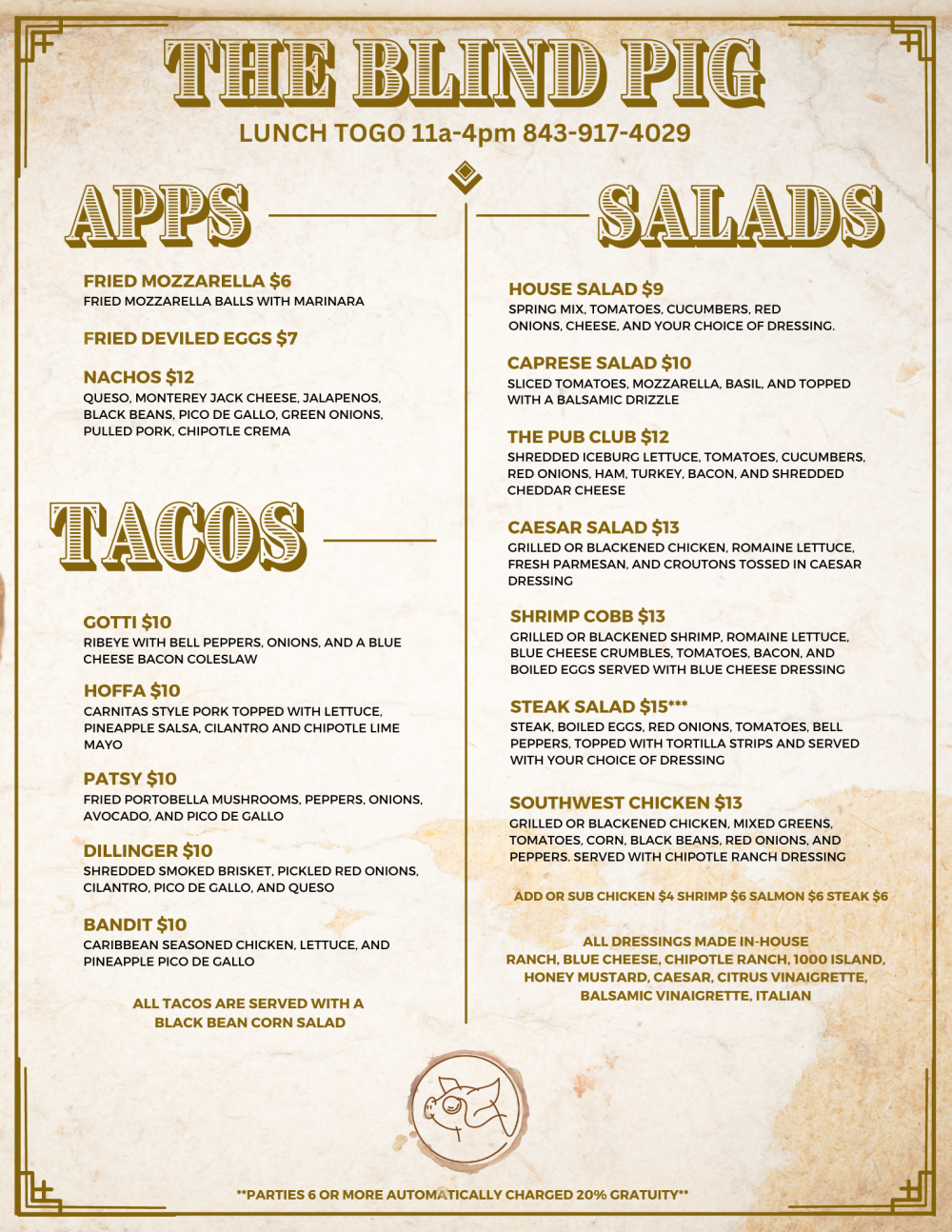 THE BLIND PIG

LUNCH TOGO 11a-4pm 843-917-4029

APPS

FRIED MOZZARELLA $6
FRIED MOZZARELLA BALLS WITH MARINARA

FRIED DEVILED EGGS $7

NACHOS $12
QUESO, MONTEREY JACK CHEESE, JALAPENOS, BLACK BEANS, PICO DE GALLO, GREEN ONIONS, PULLED PORK, CHIPOTLE CREMA

TACOS

GOTTI $10
RIBEYE WITH BELL PEPPERS, ONIONS, AND A BLUE CHEESE BACON COLESLAW

HOFFA $10
CARNITAS STYLE PORK TOPPED WITH LETTUCE, PINEAPPLE SALSA, CILANTRO AND CHIPOTLE LIME MAYO

PATSY $10
FRIED PORTOBELLA MUSHROOMS, PEPPERS, ONIONS, AVOCADO, AND PICO DE GALLO

DILLINGER $10
SHREDDED SMOKED BRISKET, PICKLED RED ONIONS, CILANTRO, PICO DE GALLO, AND QUESO

BANDIT $10
CARIBBEAN SEASONED CHICKEN, LETTUCE, AND PINEAPPLE PICO DE GALLO

ALL TACOS ARE SERVED WITH A BLACK BEAN CORN SALAD

SALADS

HOUSE SALAD $9
SPRING MIX, TOMATOES, CUCUMBERS, RED ONIONS, CHEESE, AND YOUR CHOICE OF DRESSING.

CAPRESE SALAD $10
SLICED TOMATOES, MOZZARELLA, BASIL, AND TOPPED WITH A BALSAMIC DRIZZLE

THE PUB CLUB $12
SHREDDED ICEBURG LETTUCE, TOMATOES, CUCUMBERS, RED ONIONS, HAM, TURKEY, BACON, AND SHREDDED CHEDDAR CHEESE

CAESAR SALAD $13
GRILLED OR BLACKENED CHICKEN, ROMAINE LETTUCE, FRESH PARMESAN, AND CROUTONS TOSSED IN CAESAR DRESSING

SHRIMP COBB $13
GRILLED OR BLACKENED SHRIMP, ROMAINE LETTUCE, BLUE CHEESE CRUMBLES, TOMATOES, BACON, AND BOILED EGGS SERVED WITH BLUE CHEESE DRESSING

STEAK SALAD $15***
STEAK, BOILED EGGS, RED ONIONS, TOMATOES, BELL PEPPERS, TOPPED WITH TORTILLA STRIPS AND SERVED WITH YOUR CHOICE OF DRESSING

SOUTHWEST CHICKEN $13
GRILLED OR BLACKENED CHICKEN, MIXED GREENS, TOMATOES, CORN, BLACK BEANS, RED ONIONS, AND PEPPERS. SERVED WITH CHIPOTLE RANCH DRESSING

ADD OR SUB CHICKEN $4 SHRIMP $6 SALMON $6 STEAK $6

ALL DRESSINGS MADE IN-HOUSE
RANCH, BLUE CHEESE, CHIPOTLE RANCH, 1000 ISLAND, HONEY MUSTARD, CAESAR, CITRUS VINAIGRETTE, BALSAMIC VINAIGRETTE, ITALIAN

**PARTIES 6 OR MORE AUTOMATICALLY CHARGED 20% GRATUITY**